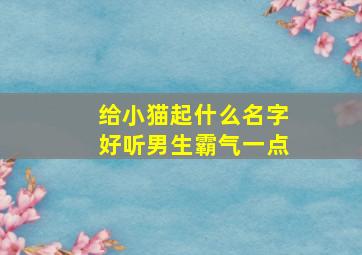 给小猫起什么名字
好听男生霸气一点